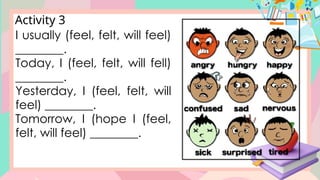 Activity 3
I usually (feel, felt, will feel) ________.
Today, I (feel, felt, will fell) ________.
Yesterday, I (feel, felt, will feel) ________.
Tomorrow, I (hope I (feel, felt, will feel) ________.

angry hungry happy
confused sad nervous
sick surprised tired